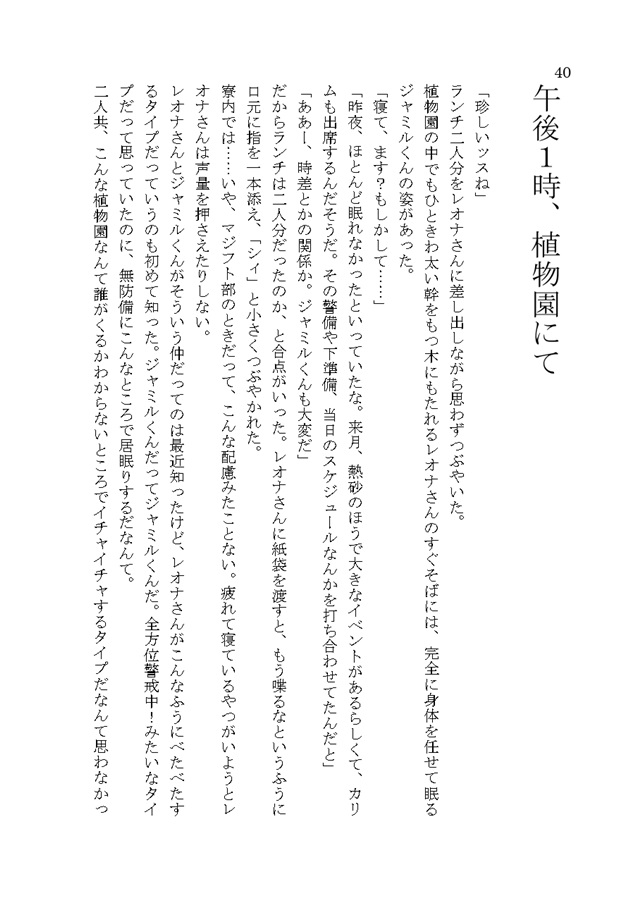 40

午後1時、植物園にて

「珍しいッスね」

ランチ二人分をレオナさんに差し出しながら思わずつぶやいた。

植物園の中でもひときわ太い幹をもつ木にもたれるレオナさんのすぐそばには、完全に身体を任せて眠るジャミルくんの姿があった。

「寝て、ます?もしかして……」

「昨夜、ほとんど眠れなかったといっていたな。来月、熱砂のほうで大きなイベントがあるらしくて、カリムも出席するんだそうだ。その警備や下準備、当日のスケジュールなんかを打ち合わせてたんだと」

「ああー、時差とかの関係か。ジャミルくんも大変だ」

だからランチは二人分だったのか、と合点がいった。レオナさんに紙袋を渡すと、もう喋るなというふうに口元に指を一本添え、「シィ」と小さくつぶやかれた。

寮内では……いや、マジフト部のときだって、こんな配慮みたことない。疲れて寝ているやつがいようとレオナさんは声量を押さえたりしない。

レオナさんとジャミルくんがそういう仲だってのは最近知ったけど、レオナさんがこんなふうにべたべたするタイプだっていうのも初めて知った。ジャミルくんだってジャミルくんだ。全方位警戒中!みたいなタイプだって思っていたのに、無防備にこんなところで居眠りするだなんて。

二人共、こんな植物園なんて誰がくるかわからないところでイチャイチャするタイプだなんて思わなかっ